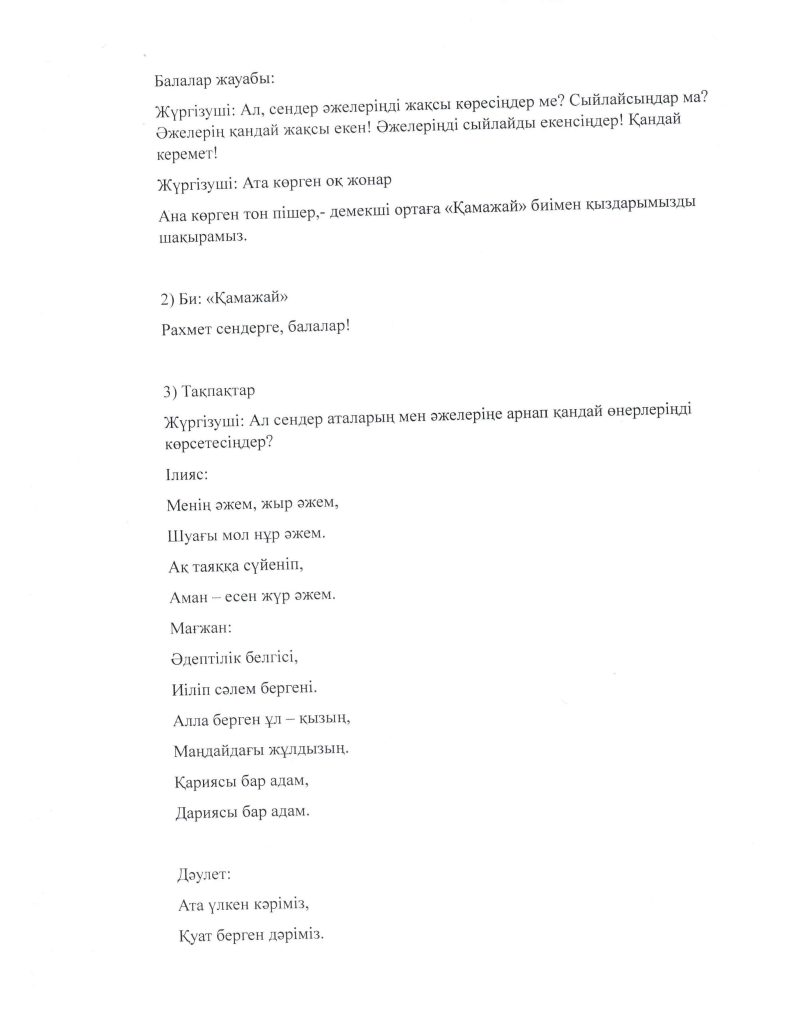 Балалар жауабы:

Жүргізуші: Ал, сендер әжелеріңді жақсы көресіңдер ме? Сыйлайсыңдар ма? Әжелерің қандай жақсы екен! Әжелеріңді сыйлайды екенсіңдер! Қандай керемет!

Жүргізуші: Ата көрген оқ жонар

Ана көрген тон пішер,- демекші ортаға «Қамажай» биімен қыздарымызды шақырамыз.

2) Би: «Қамажай»

Рахмет сендерге, балалар!

3) Тақпақтар

Жүргізуші: Ал сендер аталарың мен әжелеріңе арнап қандай өнерлеріңді көрсетесіңдер?

Ілияс:

Менің әжем, жыр әжем,

Шуағы мол нұр әжем.

Ақ таяққа сүйеніп,

Аман – есен жүр әжем.

Мағжан:

Әдептілік белгісі,

Иіліп сәлем бергені.

Алла берген ұл – қызың,

Маңдайдағы жұлдызың.

Қариясы бар адам,

Дариясы бар адам.

Дәулет:

Ата үлкен кәріміз,

Қуат берген дәріміз.